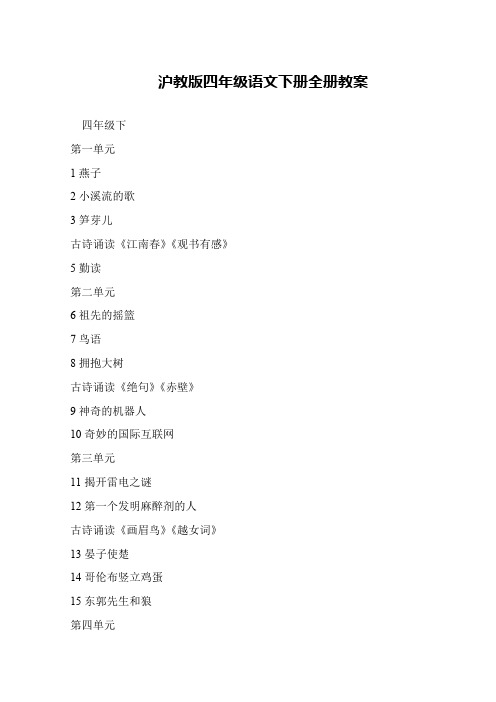 沪教版四年级语文下册全册教案

四年级下

第一单元

1 燕子

2 小溪流的歌

3 笋芽儿

古诗诵读《江南春》《观书有感》

5 勤读

第二单元

6 祖先的摇篮

7 鸟语

8 拥抱大树

古诗诵读《绝句》《赤壁》

9 神奇的机器人

10 奇妙的国际互联网

第三单元

11 揭开雷电之谜

12 第一个发明麻醉剂的人

古诗诵读《画眉鸟》《越女词》

13 晏子使楚

14 哥伦布竖立鸡蛋

15 东郭先生和狼

第四单元